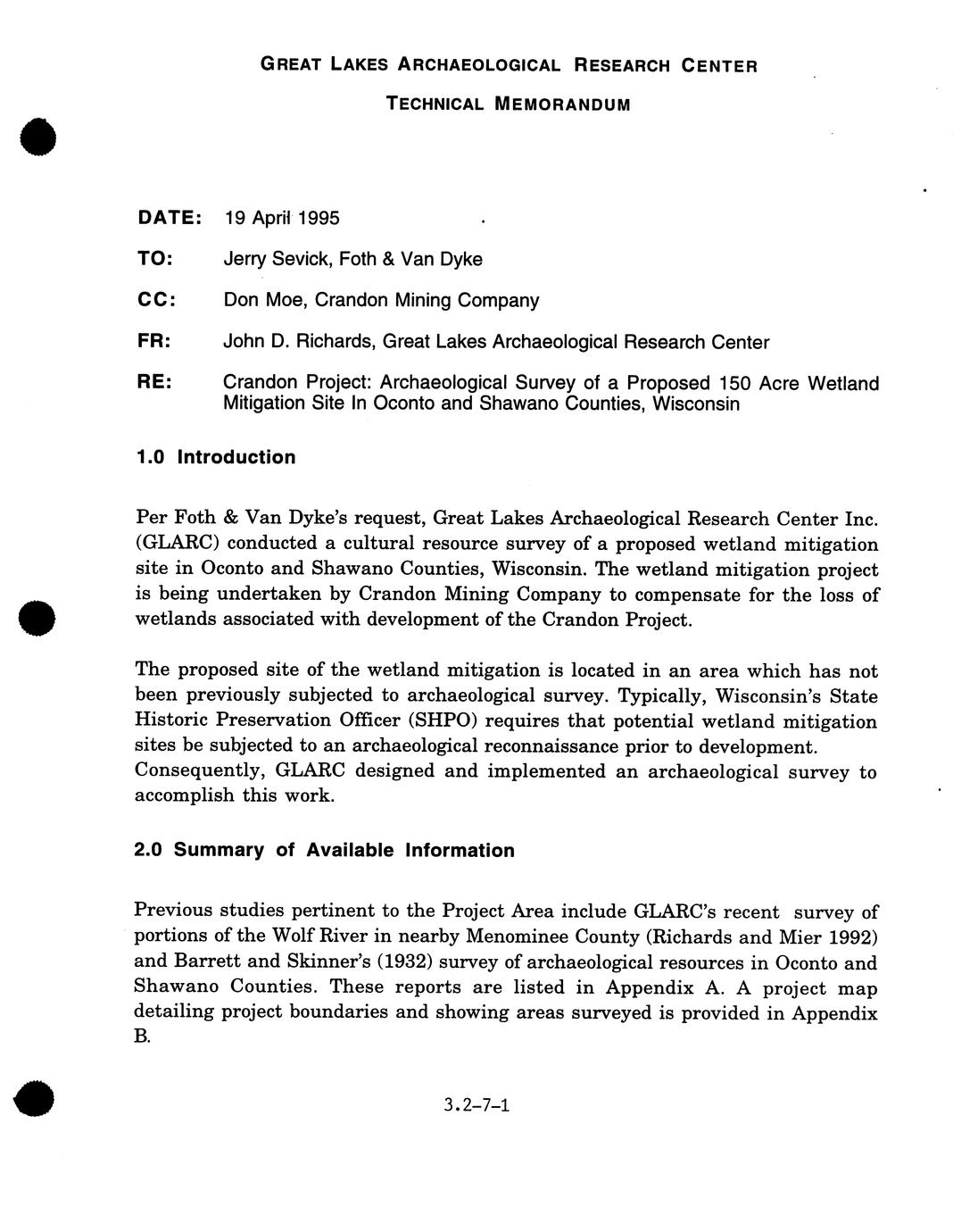 GREAT LAKES ARCHAEOLOGICAL RESEARCH CENTER

TECHNICAL MEMORANDUM

DATE: 19 April 1995

TO: Jerry Sevick, Foth & Van Dyke

CC: Don Moe, Crandon Mining Company

FR: John D. Richards, Great Lakes Archaeological Research Center

RE: Crandon Project: Archaeological Survey of a Proposed 150 Acre Wetland Mitigation Site In Oconto and Shawano Counties, Wisconsin

1.0 Introduction

Per Foth & Van Dyke's request, Great Lakes Archaeological Research Center Inc. (GLARC) conducted a cultural resource survey of a proposed wetland mitigation site in Oconto and Shawano Counties, Wisconsin. The wetland mitigation project is being undertaken by Crandon Mining Company to compensate for the loss of wetlands associated with development of the Crandon Project.

The proposed site of the wetland mitigation is located in an area which has not been previously subjected to archaeological survey. Typically, Wisconsin's State Historic Preservation Officer (SHPO) requires that potential wetland mitigation sites be subjected to an archaeological reconnaissance prior to development. Consequently, GLARC designed and implemented an archaeological survey to accomplish this work.

2.0 Summary of Available Information

Previous studies pertinent to the Project Area include GLARC's recent survey of portions of the Wolf River in nearby Menominee County (Richards and Mier 1992) and Barrett and Skinner's (1932) survey of archaeological resources in Oconto and Shawano Counties. These reports are listed in Appendix A. A project map detailing project boundaries and showing areas surveyed is provided in Appendix B.

3.2-7-1